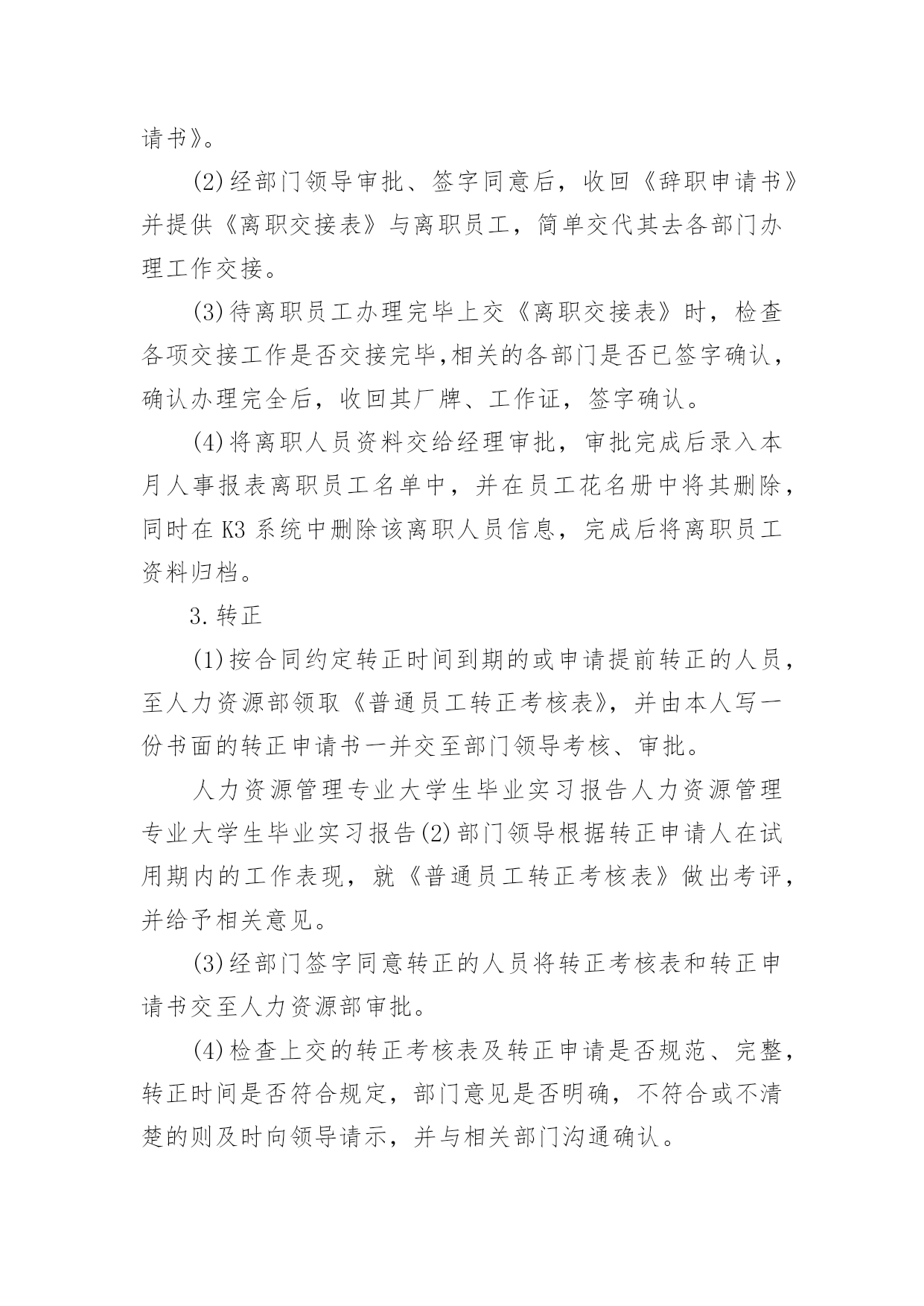 请书》。

(2)经部门领导审批、签字同意后，收回《辞职申请书》并提供《离职交接表》与离职员工，简单交代其去各部门办理工作交接。

(3)待离职员工办理完毕上交《离职交接表》时，检查各项交接工作是否交接完毕,相关的各部门是否已签字确认，确认办理完全后，收回其厂牌、工作证，签字确认。

(4)将离职人员资料交给经理审批，审批完成后录入本月人事报表离职员工名单中，并在员工花名册中将其删除，同时在K3系统中删除该离职人员信息，完成后将离职员工资料归档。

3.转正

(1)按合同约定转正时间到期的或申请提前转正的人员，至人力资源部领取《普通员工转正考核表》，并由本人写一份书面的转正申请书一并交至部门领导考核、审批。

人力资源管理专业大学生毕业实习报告人力资源管理专业大学生毕业实习报告(2)部门领导根据转正申请人在试用期内的工作表现，就《普通员工转正考核表》做出考评，并给予相关意见。

(3)经部门签字同意转正的人员将转正考核表和转正申请书交至人力资源部审批。

(4)检查上交的转正考核表及转正申请是否规范、完整，转正时间是否符合规定，部门意见是否明确，不符合或不清楚的则及时向领导请示，并与相关部门沟通确认。